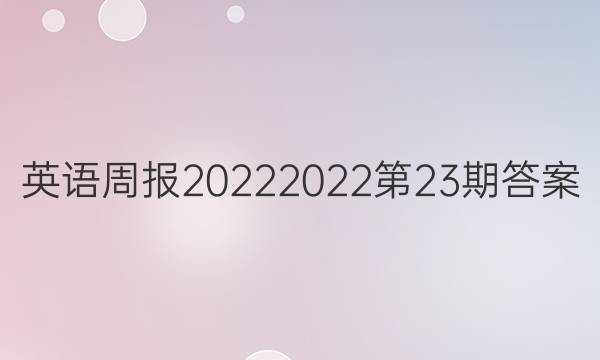 英语周报20222022第23期答案